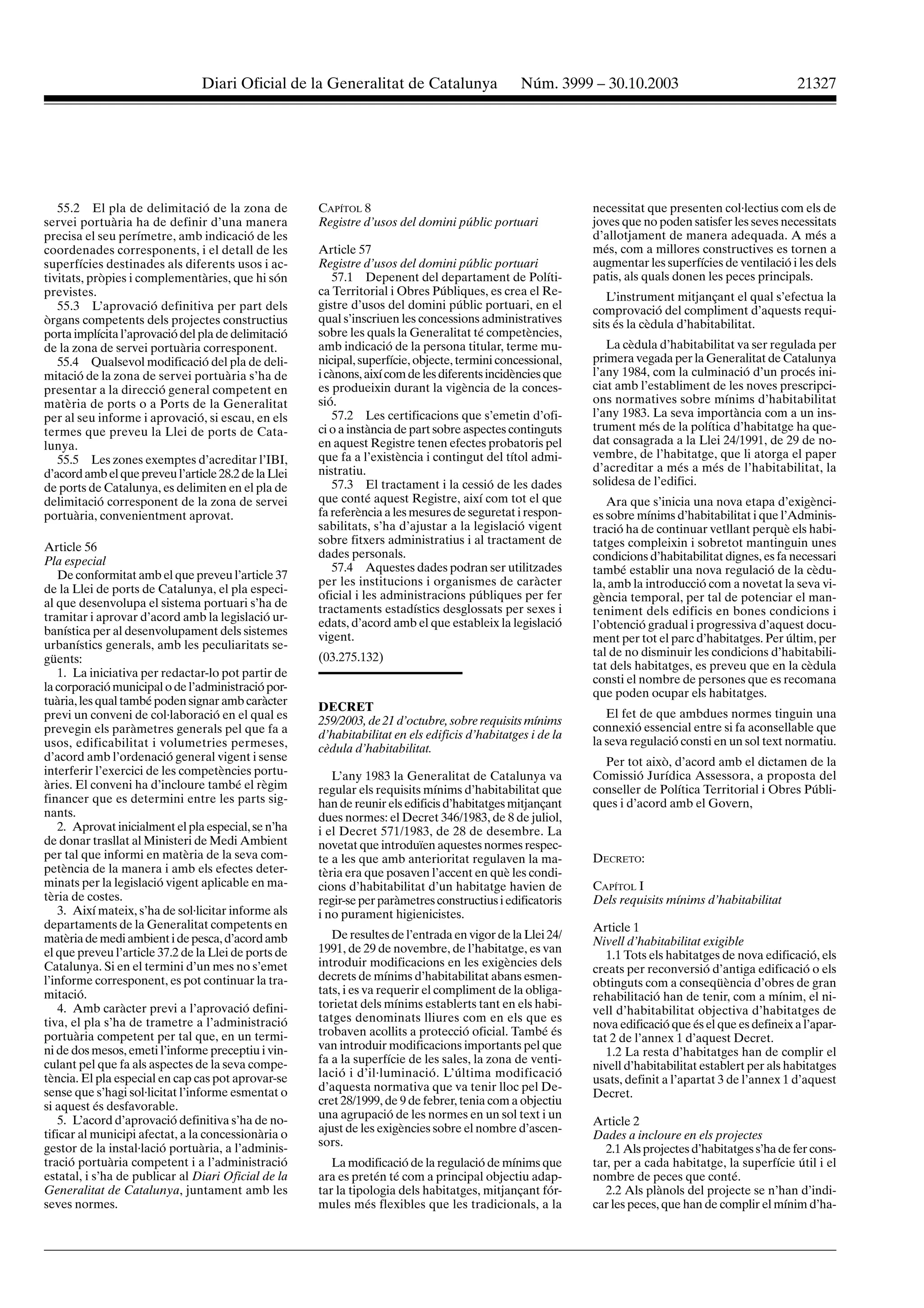 Diari Oficial de la Generalitat de Catalunya Núm. 3999 – 30.10.2003 21327

55.2 El pla de delimitació de la zona de servei portuària ha de definir d'una manera precisa el seu perímetre, amb indicació de les coordenades corresponents, i el detall de les superfícies destinades als diferents usos i activitats, pròpies i complementàries, que hi són previstes.
55.3 L'aprovació definitiva per part dels òrgans competents dels projectes constructius porta implícita l'aprovació del pla de delimitació de la zona de servei portuària corresponent.
55.4 Qualsevol modificació del pla de delimitació de la zona de servei portuària s'ha de presentar a la direcció general competent en matèria de ports o a Ports de la Generalitat per al seu informe i aprovació, si escau, en els termes que preveu la Llei de ports de Catalunya.
55.5 Les zones exemptes d'acreditar l'IBI, d'acord amb el que preveu l'article 28.2 de la Llei de ports de Catalunya, es delimiten en el pla de delimitació corresponent de la zona de servei portuària, convenientment aprovat.

Article 56
Pla especial
De conformitat amb el que preveu l'article 37 de la Llei de ports de Catalunya, el pla especial que desenvolupa el sistema portuari s'ha de tramitar i aprovar d'acord amb la legislació urbanística per al desenvolupament dels sistemes urbanístics generals, amb les peculiaritats següents:
1. La iniciativa per redactar-lo pot partir de la corporació municipal o de l'administració portuària, les qual també poden signar amb caràcter previ un conveni de col·laboració en el qual es prevegin els paràmetres generals pel que fa a usos, edificabilitat i volumetries permeses, d'acord amb l'ordenació general vigent i sense interferir l'exercici de les competències portuàries. El conveni ha d'incloure també el règim financer que es determini entre les parts signants.
2. Aprovat inicialment el pla especial, se n'ha de donar trasllat al Ministeri de Medi Ambient per tal que informi en matèria de la seva competència de la manera i amb els efectes determinats per la legislació vigent aplicable en matèria de costes.
3. Així mateix, s'ha de sol·licitar informe als departaments de la Generalitat competents en matèria de medi ambient i de pesca, d'acord amb el que preveu l'article 37.2 de la Llei de ports de Catalunya. Si en el termini d'un mes no s'emet l'informe corresponent, es pot continuar la tramitació.
4. Amb caràcter previ a l'aprovació definitiva, el pla s'ha de trametre a l'administració portuària competent per tal que, en un termini de dos mesos, emeti l'informe preceptiu i vinculant pel que fa als aspectes de la seva competència. El pla especial en cap cas pot aprovar-se sense que s'hagi sol·licitat l'informe esmentat o si aquest és desfavorable.
5. L'acord d'aprovació definitiva s'ha de notificar al municipi afectat, a la concessionària o gestor de la instal·lació portuària, a l'administració portuària competent i a l'administració estatal, i s'ha de publicar al Diari Oficial de la Generalitat de Catalunya, juntament amb les seves normes.

CAPÍTOL 8
Registre d'usos del domini públic portuari

Article 57
Registre d'usos del domini públic portuari
57.1 Depenent del departament de Política Territorial i Obres Públiques, es crea el Registre d'usos del domini públic portuari, en el qual s'inscriuen les concessions administratives sobre les quals la Generalitat té competències, amb indicació de la persona titular, terme municipal, superfície, objecte, termini concessional, i cànons, així com de les diferents incidències que es produeixin durant la vigència de la concessió.
57.2 Les certificacions que s'emetin d'ofici o a instància de part sobre aspectes continguts en aquest Registre tenen efectes probatoris pel que fa a l'existència i contingut del títol administratiu.
57.3 El tractament i la cessió de les dades que conté aquest Registre, així com tot el que fa referència a les mesures de seguretat i responsabilitats, s'ha d'ajustar a la legislació vigent sobre fitxers administratius i al tractament de dades personals.
57.4 Aquestes dades podran ser utilitzades per les institucions i organismes de caràcter oficial i les administracions públiques per fer tractaments estadístics desglossats per sexes i edats, d'acord amb el que estableix la legislació vigent.

(03.275.132)

DECRET
259/2003, de 21 d'octubre, sobre requisits mínims d'habitabilitat en els edificis d'habitatges i de la cèdula d'habitabilitat.

L'any 1983 la Generalitat de Catalunya va regular els requisits mínims d'habitabilitat que han de reunir els edificis d'habitatges mitjançant dues normes: el Decret 346/1983, de 8 de juliol, i el Decret 571/1983, de 28 de desembre. La novetat que introduïen aquestes normes respecte a les que amb anterioritat regulaven la matèria era que posaven l'accent en què les condicions d'habitabilitat d'un habitatge havien de regir-se per paràmetres constructius i edificatoris i no purament higienicistes.

De resultes de l'entrada en vigor de la Llei 24/1991, de 29 de novembre, de l'habitatge, es van introduir modificacions en les exigències dels decrets de mínims d'habitabilitat abans esmentats, i es va requerir el compliment de la obligatorietat dels mínims establerts tant en els habitatges denominats lliures com en els que es trobaven acollits a protecció oficial. També és van introduir modificacions importants pel que fa a la superfície de les sales, la zona de ventilació i d'il·luminació. L'última modificació d'aquesta normativa que va tenir lloc pel Decret 28/1999, de 9 de febrer, tenia com a objectiu una agrupació de les normes en un sol text i un ajust de les exigències sobre el nombre d'ascensors.

La modificació de la regulació de mínims que ara es pretén té com a principal objectiu adaptar la tipologia dels habitatges, mitjançant fórmules més flexibles que les tradicionals, a la necessitat que presenten col·lectius com els de joves que no poden satisfer les seves necessitats d'allotjament de manera adequada. A més a més, com a millores constructives es tornen a augmentar les superfícies de ventilació i les dels patis, als quals donen les peces principals.

L'instrument mitjançant el qual s'efectua la comprovació del compliment d'aquests requisits és la cèdula d'habitabilitat.

La cèdula d'habitabilitat va ser regulada per primera vegada per la Generalitat de Catalunya l'any 1984, com la culminació d'un procés iniciat amb l'establiment de les noves prescripcions normatives sobre mínims d'habitabilitat l'any 1983. La seva importància com a un instrument més de la política d'habitatge ha quedat consagrada a la Llei 24/1991, de 29 de novembre, de l'habitatge, que li atorga el paper d'acreditar a més a més de l'habitabilitat, la solidesa de l'edifici.

Ara que s'inicia una nova etapa d'exigències sobre mínims d'habitabilitat i que l'Administració ha de continuar vetllant perquè els habitatges compleixin i sobretot mantinguin unes condicions d'habitabilitat dignes, es fa necessari també establir una nova regulació de la cèdula, amb la introducció com a novetat la seva vigència temporal, per tal de potenciar el manteniment dels edificis en bones condicions i l'obtenció gradual i progressiva d'aquest document per tot el parc d'habitatges. Per últim, per tal de no disminuir les condicions d'habitabilitat dels habitatges, es preveu que en la cèdula consti el nombre de persones que es recomana que poden ocupar els habitatges.

El fet de que ambdues normes tinguin una connexió essencial entre si fa aconsellable que la seva regulació consti en un sol text normatiu.

Per tot això, d'acord amb el dictamen de la Comissió Jurídica Assessora, a proposta del conseller de Política Territorial i Obres Públiques i d'acord amb el Govern,

DECRETO:

CAPÍTOL I
Dels requisits mínims d'habitabilitat

Article 1
Nivell d'habitabilitat exigible
1.1 Tots els habitatges de nova edificació, els creats per reconversió d'antiga edificació o els obtinguts com a conseqüència d'obres de gran rehabilitació han de tenir, com a mínim, el nivell d'habitabilitat objectiva d'habitatges de nova edificació que és el que es defineix a l'apartat 2 de l'annex 1 d'aquest Decret.
1.2 La resta d'habitatges han de complir el nivell d'habitabilitat establert per als habitatges usats, definit a l'apartat 3 de l'annex 1 d'aquest Decret.

Article 2
Dades a incloure en els projectes
2.1 Als projectes d'habitatges s'ha de fer constar, per a cada habitatge, la superfície útil i el nombre de peces que conté.
2.2 Als plànols del projecte se n'han d'indicar les peces, que han de complir el mínim d'ha-